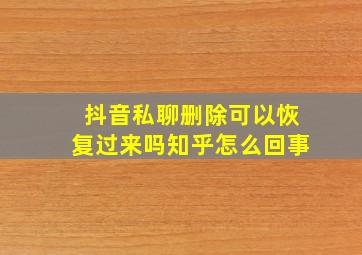 抖音私聊删除可以恢复过来吗知乎怎么回事